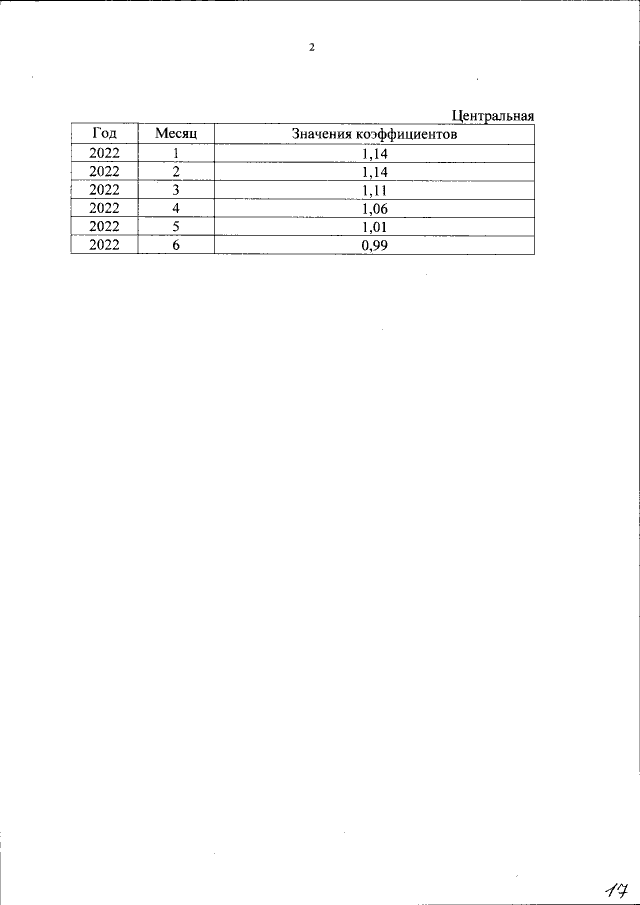 2

Центральная

| Год | Месяц | Значения коэффициентов |
|---|---|---|
| 2022 | 1 | 1,14 |
| 2022 | 2 | 1,14 |
| 2022 | 3 | 1,11 |
| 2022 | 4 | 1,06 |
| 2022 | 5 | 1,01 |
| 2022 | 6 | 0,99 |

17